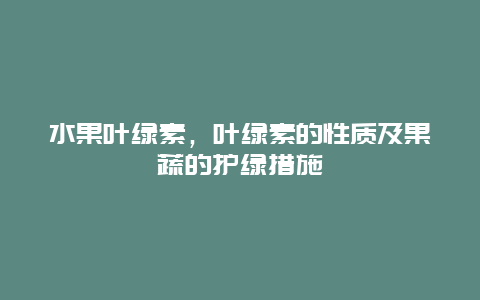 水果叶绿素，叶绿素的性质及果蔬的护绿措施